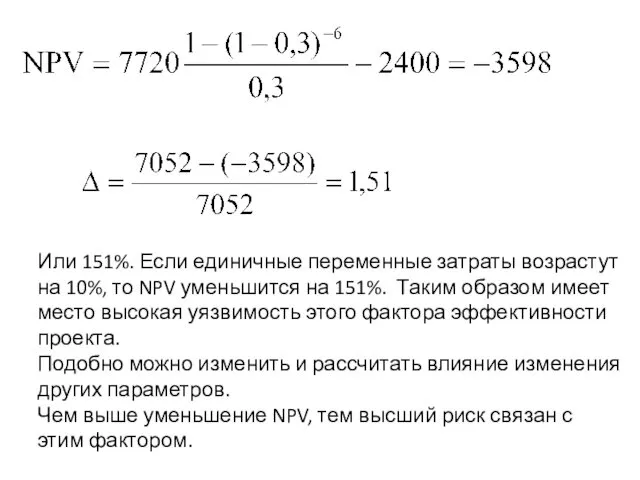 $NPV = 7720\frac{1-(1-0,3)^{-6}}{0,3} - 2400 = -3598$

$\Delta = \frac{7052-(-3598)}{7052} = 1,51$

Или 151%. Если единичные переменные затраты возрастут на 10%, то NPV уменьшится на 151%. Таким образом имеет место высокая уязвимость этого фактора эффективности проекта.
Подобно можно изменить и рассчитать влияние изменения других параметров.
Чем выше уменьшение NPV, тем высший риск связан с этим фактором.